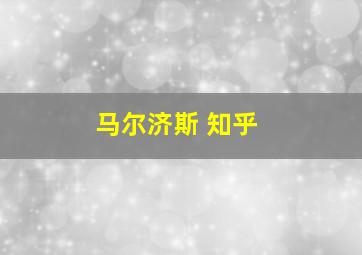 马尔济斯 知乎